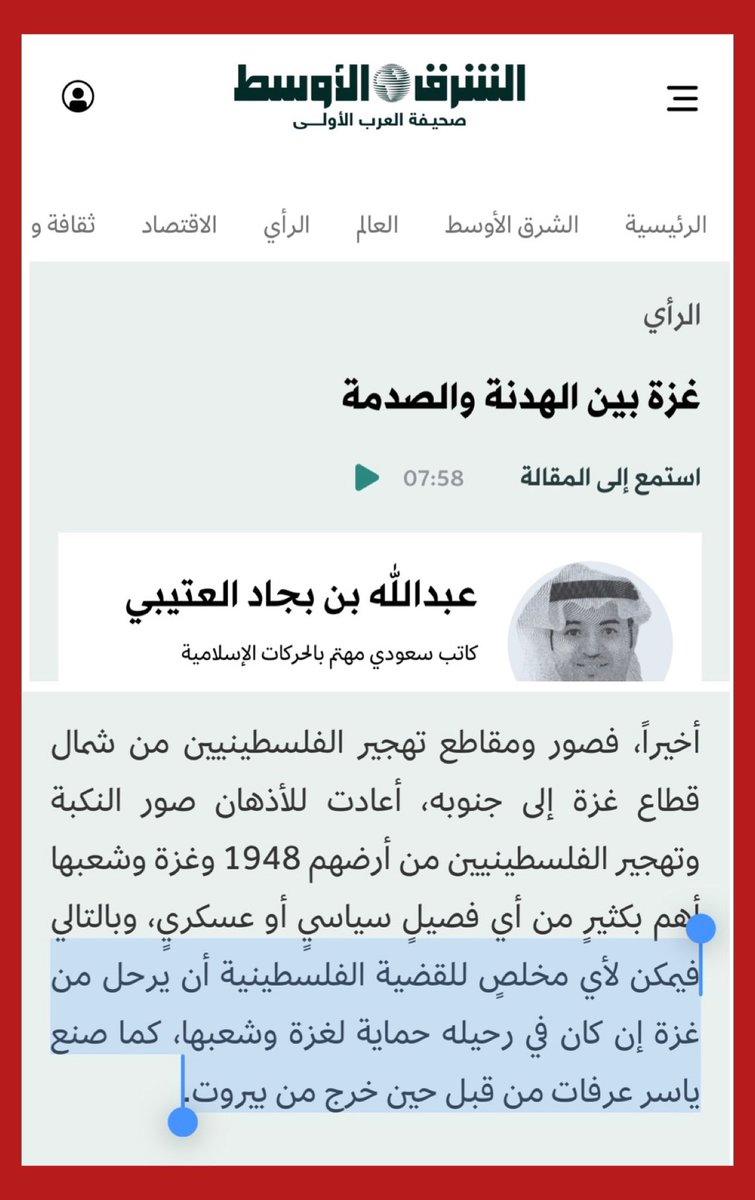 الشرق الأوسط
صحيفة العرب الأولى

الرئيسية الشرق الأوسط العالم الرأي الاقتصاد ثقافة و

الرأي

غزة بين الهدنة والصدمة

استمع إلى المقالة 07:58

عبدالله بن بجاد العتيبي
كاتب سعودي مهتم بالحركات الإسلامية

أخيراً، فصور ومقاطع تهجير الفلسطينيين من شمال قطاع غزة إلى جنوبه، أعادت للأذهان صور النكبة وتهجير الفلسطينيين من أرضهم 1948 وغزة وشعبها أهم بكثيرٍ من أي فصيلٍ سياسيٍ أو عسكريٍ، وبالتالي فيمكن لأي مخلصٍ للقضية الفلسطينية أن يرحل من غزة إن كان في رحيله حماية لغزة وشعبها، كما صنع ياسر عرفات من قبل حين خرج من بيروت.